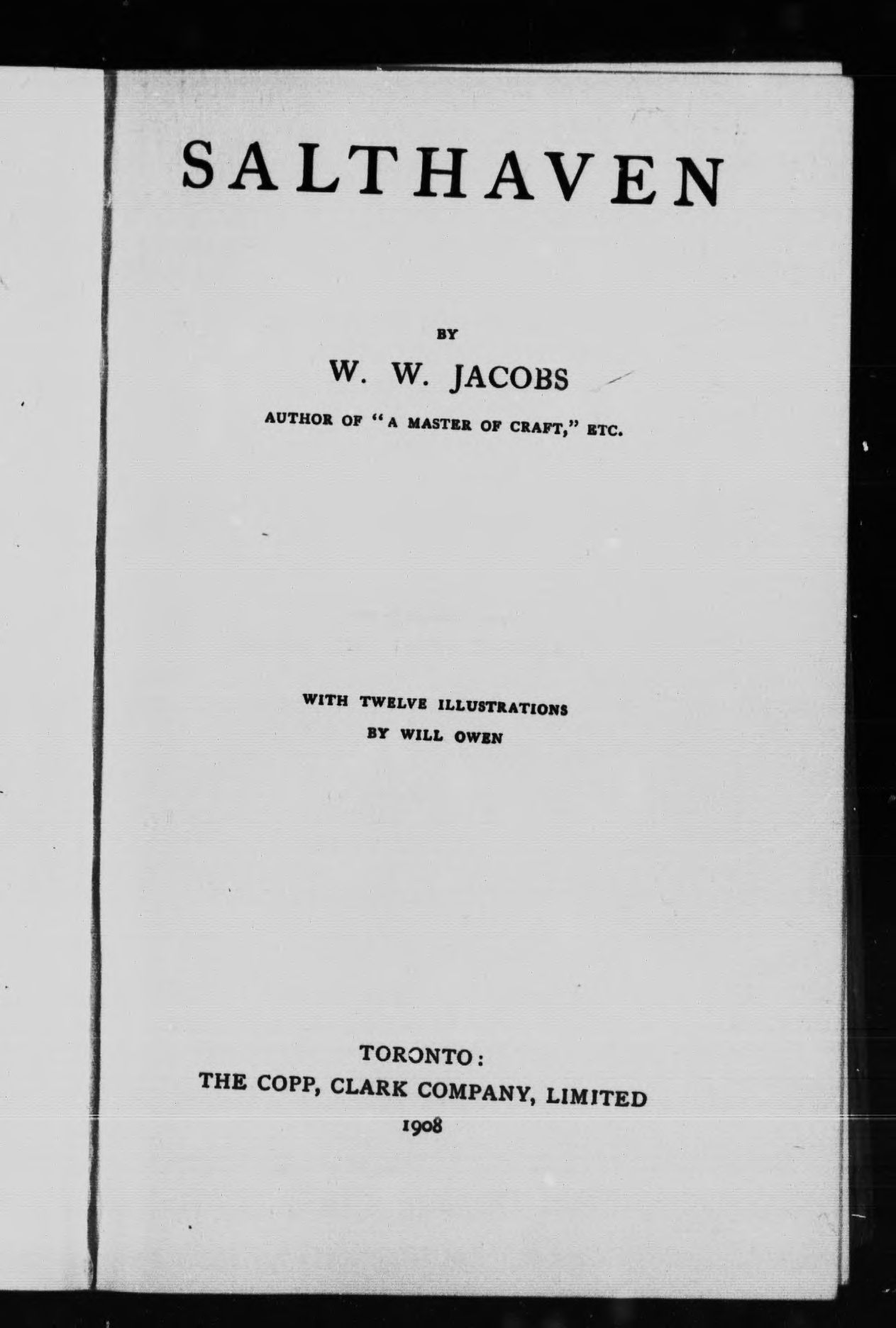 SALTHAVEN

BY

W. W. JACOBS

AUTHOR OF "A MASTER OF CRAFT," ETC.

WITH TWELVE ILLUSTRATIONS BY WILL OWEN

TORONTO:
THE COPP, CLARK COMPANY, LIMITED
1908